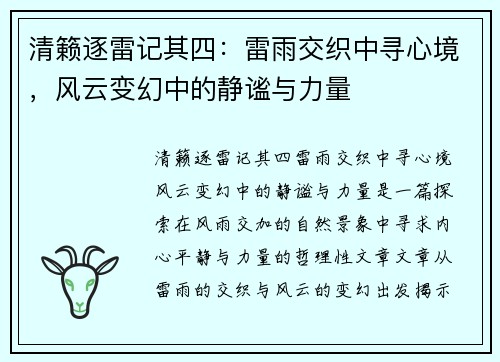 清籁逐雷记其四：雷雨交织中寻心境，风云变幻中的静谧与力量

清籁逐雷记其四雷雨交织中寻心境风云变幻中的静谧与力量是一篇探索在风雨交加的自然景象中寻求内心平静与力量的哲理性文章文章从雷雨的交织与风云的变幻出发揭示